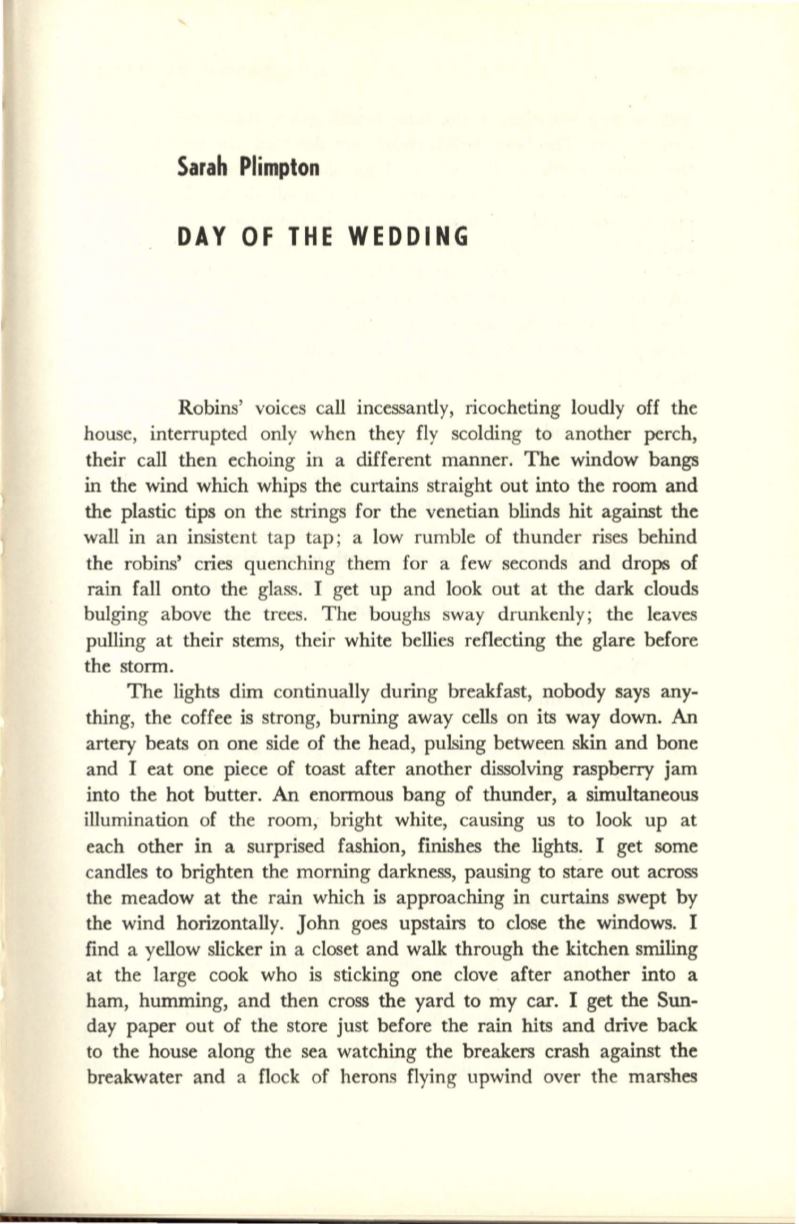 Sarah Plimpton

DAY OF THE WEDDING

Robins' voices call incessantly, ricocheting loudly off the house, interrupted only when they fly scolding to another perch, their call then echoing in a different manner. The window bangs in the wind which whips the curtains straight out into the room and the plastic tips on the strings for the venetian blinds hit against the wall in an insistent tap tap; a low rumble of thunder rises behind the robins' cries quenching them for a few seconds and drops of rain fall onto the glass. I get up and look out at the dark clouds bulging above the trees. The boughs sway drunkenly; the leaves pulling at their stems, their white bellies reflecting the glare before the storm.

The lights dim continually during breakfast, nobody says anything, the coffee is strong, burning away cells on its way down. An artery beats on one side of the head, pulsing between skin and bone and I eat one piece of toast after another dissolving raspberry jam into the hot butter. An enormous bang of thunder, a simultaneous illumination of the room, bright white, causing us to look up at each other in a surprised fashion, finishes the lights. I get some candles to brighten the morning darkness, pausing to stare out across the meadow at the rain which is approaching in curtains swept by the wind horizontally. John goes upstairs to close the windows. I find a yellow slicker in a closet and walk through the kitchen smiling at the large cook who is sticking one clove after another into a ham, humming, and then cross the yard to my car. I get the Sunday paper out of the store just before the rain hits and drive back to the house along the sea watching the breakers crash against the breakwater and a flock of herons flying upwind over the marshes